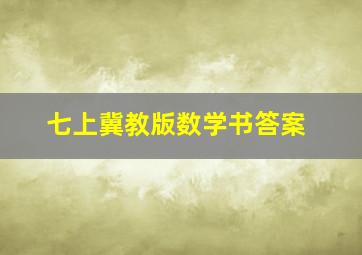 七上冀教版数学书答案